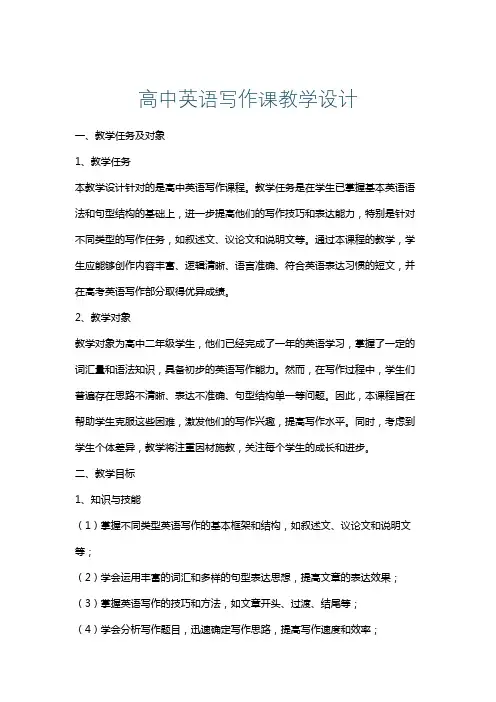 高中英语写作课教学设计

一、教学任务及对象

1、教学任务

本教学设计针对的是高中英语写作课程。教学任务是在学生已掌握基本英语语法和句型结构的基础上，进一步提高他们的写作技巧和表达能力，特别是针对不同类型的写作任务，如叙述文、议论文和说明文等。通过本课程的教学，学生应能够创作内容丰富、逻辑清晰、语言准确、符合英语表达习惯的短文，并在高考英语写作部分取得优异成绩。

2、教学对象

教学对象为高中二年级学生，他们已经完成了一年的英语学习，掌握了一定的词汇量和语法知识，具备初步的英语写作能力。然而，在写作过程中，学生们普遍存在思路不清晰、表达不准确、句型结构单一等问题。因此，本课程旨在帮助学生克服这些困难，激发他们的写作兴趣，提高写作水平。同时，考虑到学生个体差异，教学将注重因材施教，关注每个学生的成长和进步。

二、教学目标

1、知识与技能

（1）掌握不同类型英语写作的基本框架和结构，如叙述文、议论文和说明文等；

（2）学会运用丰富的词汇和多样的句型表达思想，提高文章的表达效果；

（3）掌握英语写作的技巧和方法，如文章开头、过渡、结尾等；

（4）学会分析写作题目，迅速确定写作思路，提高写作速度和效率；